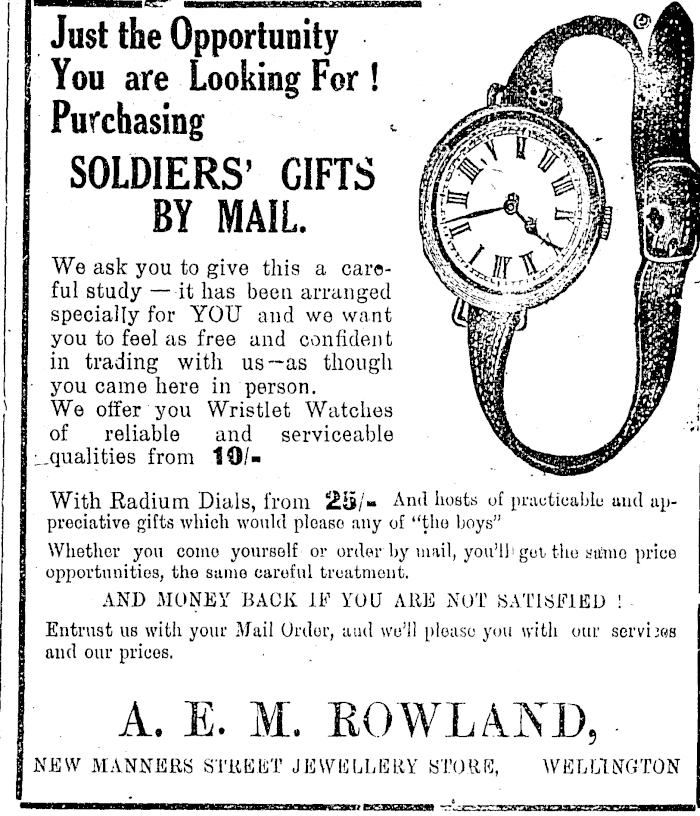 Just the Opportunity You are Looking For ! Purchasing

SOLDIERS' GIFTS BY MAIL.

We ask you to give this a careful study — it has been arranged specially for YOU and we want you to feel as free and confident in trading with us—as though you came here in person.
We offer you Wristlet Watches of reliable and serviceable qualities from 10/-

With Radium Dials, from 25/- And hosts of practicable and appreciative gifts which would please any of "the boys"

Whether you come yourself or order by mail, you'll get the same price opportunities, the same careful treatment.

AND MONEY BACK IF YOU ARE NOT SATISFIED !

Entrust us with your Mail Order, and we'll please you with our services and our prices.

A. E. M. ROWLAND,

NEW MANNERS STREET JEWELLERY STORE, WELLINGTON